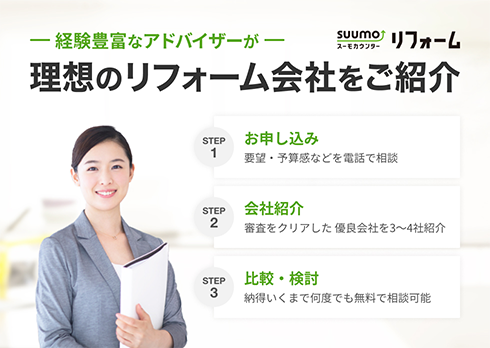 — 経験豊富なアドバイザーが —

SUUMO スーモカウンター リフォーム

理想のリフォーム会社をご紹介

STEP 1
お申し込み
要望・予算感などを電話で相談

STEP 2
会社紹介
審査をクリアした 優良会社を3〜4社紹介

STEP 3
比較・検討
納得いくまで何度でも無料で相談可能